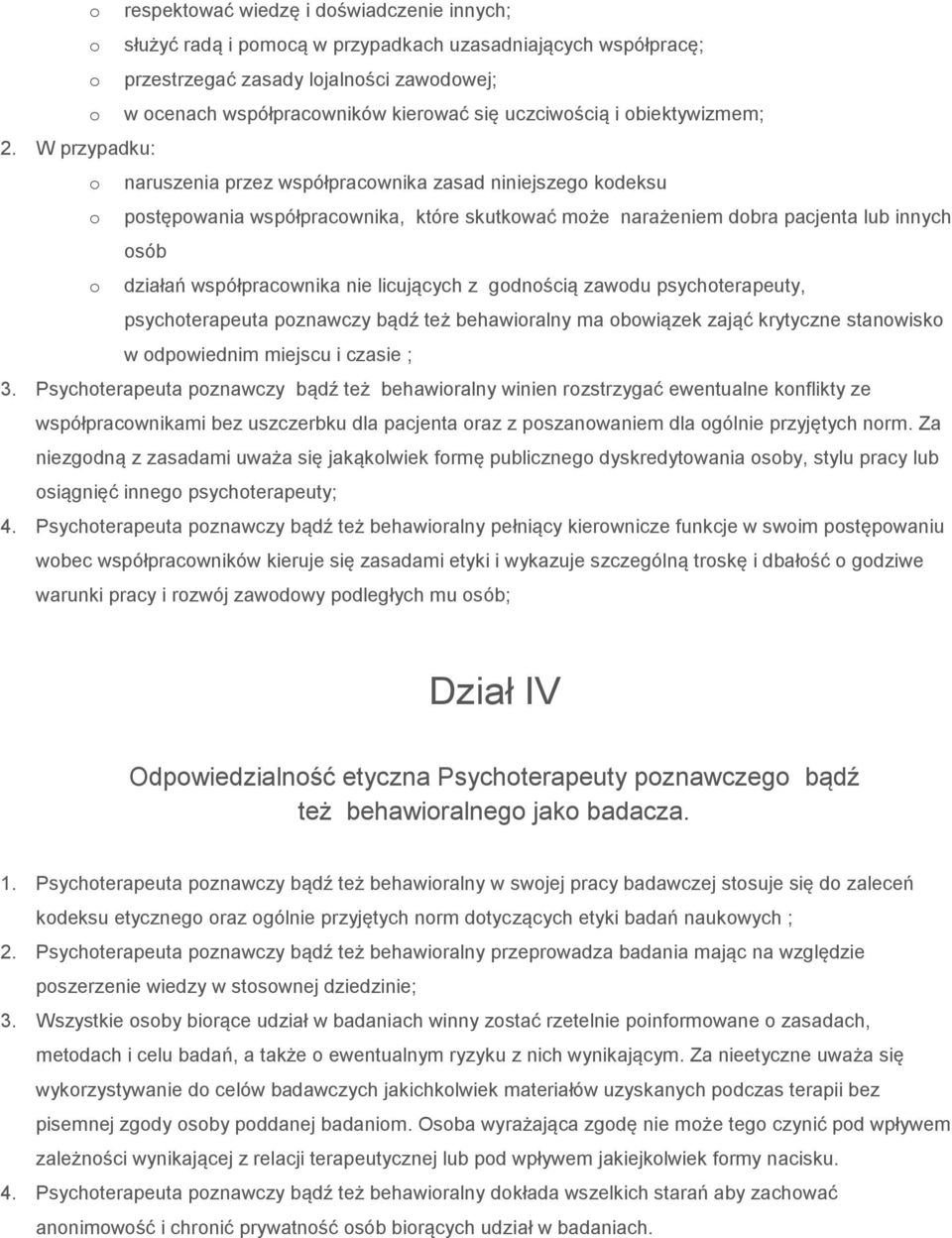 o respektować wiedzę i doświadczenie innych;
o służyć radą i pomocą w przypadkach uzasadniających współpracę;
o przestrzegać zasady lojalności zawodowej;
o w ocenach współpracowników kierować się uczciwością i obiektywizmem;

2. W przypadku:
o naruszenia przez współpracownika zasad niniejszego kodeksu
o postępowania współpracownika, które skutkować może narażeniem dobra pacjenta lub innych osób
o działań współpracownika nie licujących z godnością zawodu psychoterapeuty,
psychoterapeuta poznawczy bądź też behawioralny ma obowiązek zająć krytyczne stanowisko w odpowiednim miejscu i czasie ;

3. Psychoterapeuta poznawczy bądź też behawioralny winien rozstrzygać ewentualne konflikty ze współpracownikami bez uszczerbku dla pacjenta oraz z poszanowaniem dla ogólnie przyjętych norm. Za niezgodną z zasadami uważa się jakąkolwiek formę publicznego dyskredytowania osoby, stylu pracy lub osiągnięć innego psychoterapeuty;

4. Psychoterapeuta poznawczy bądź też behawioralny pełniący kierownicze funkcje w swoim postępowaniu wobec współpracowników kieruje się zasadami etyki i wykazuje szczególną troskę i dbałość o godziwe warunki pracy i rozwój zawodowy podległych mu osób;

Dział IV

Odpowiedzialność etyczna Psychoterapeuty poznawczego bądź też behawioralnego jako badacza.

1. Psychoterapeuta poznawczy bądź też behawioralny w swojej pracy badawczej stosuje się do zaleceń kodeksu etycznego oraz ogólnie przyjętych norm dotyczących etyki badań naukowych ;

2. Psychoterapeuta poznawczy bądź też behawioralny przeprowadza badania mając na względzie poszerzenie wiedzy w stosownej dziedzinie;

3. Wszystkie osoby biorące udział w badaniach winny zostać rzetelnie poinformowane o zasadach, metodach i celu badań, a także o ewentualnym ryzyku z nich wynikającym. Za nieetyczne uważa się wykorzystywanie do celów badawczych jakichkolwiek materiałów uzyskanych podczas terapii bez pisemnej zgody osoby poddanej badaniom. Osoba wyrażająca zgodę nie może tego czynić pod wpływem zależności wynikającej z relacji terapeutycznej lub pod wpływem jakiejkolwiek formy nacisku.

4. Psychoterapeuta poznawczy bądź też behawioralny dokłada wszelkich starań aby zachować anonimowość i chronić prywatność osób biorących udział w badaniach.